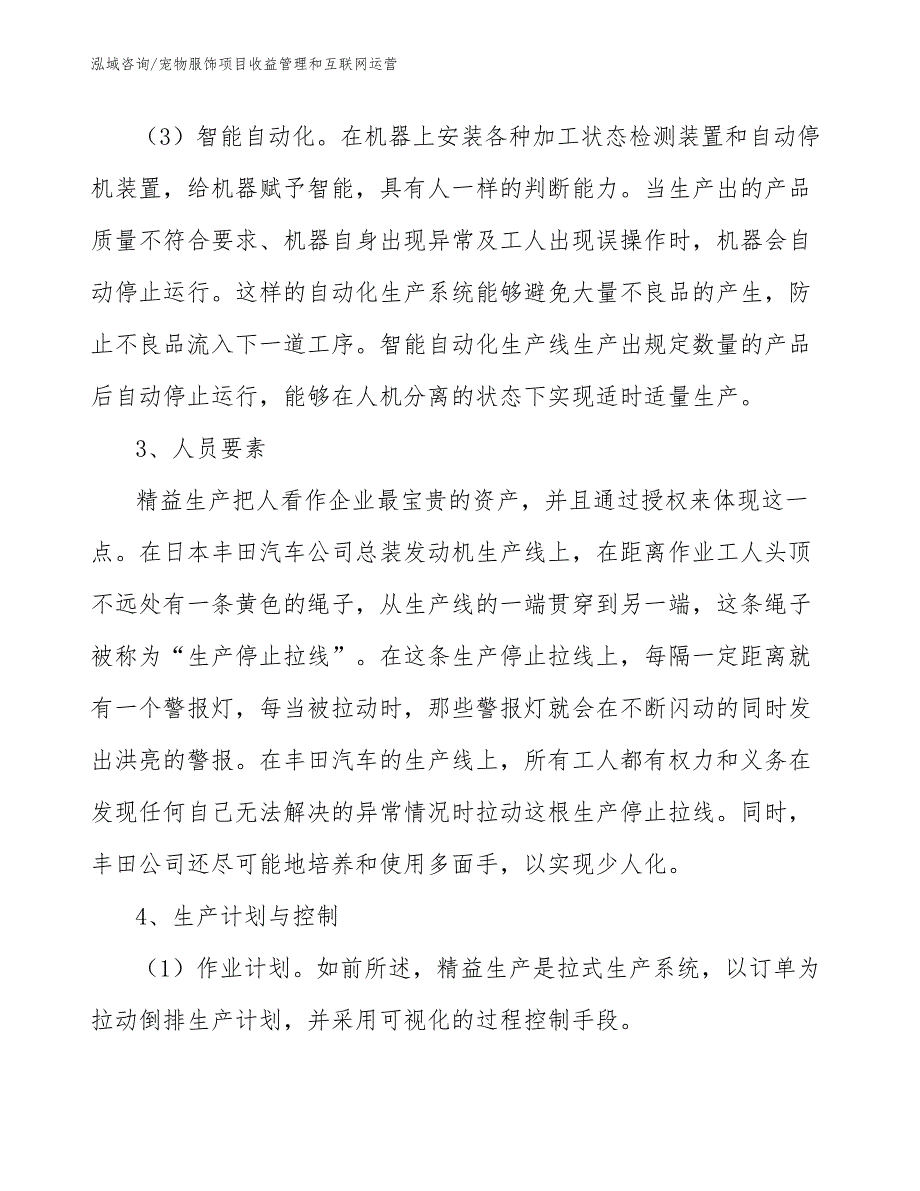 泓域咨询/宠物服饰项目收益管理和互联网运营

（3）智能自动化。在机器上安装各种加工状态检测装置和自动停机装置，给机器赋予智能，具有人一样的判断能力。当生产出的产品质量不符合要求、机器自身出现异常及工人出现误操作时，机器会自动停止运行。这样的自动化生产系统能够避免大量不良品的产生，防止不良品流入下一道工序。智能自动化生产线生产出规定数量的产品后自动停止运行，能够在人机分离的状态下实现适时适量生产。

3、人员要素

精益生产把人看作企业最宝贵的资产，并且通过授权来体现这一点。在日本丰田汽车公司总装发动机生产线上，在距离作业工人头顶不远处有一条黄色的绳子，从生产线的一端贯穿到另一端，这条绳子被称为“生产停止拉线”。在这条生产停止拉线上，每隔一定距离就有一个警报灯，每当被拉动时，那些警报灯就会在不断闪动的同时发出洪亮的警报。在丰田汽车的生产线上，所有工人都有权力和义务在发现任何自己无法解决的异常情况时拉动这根生产停止拉线。同时，丰田公司还尽可能地培养和使用多面手，以实现少人化。

4、生产计划与控制

（1）作业计划。如前所述，精益生产是拉式生产系统，以订单为拉动倒排生产计划，并采用可视化的过程控制手段。